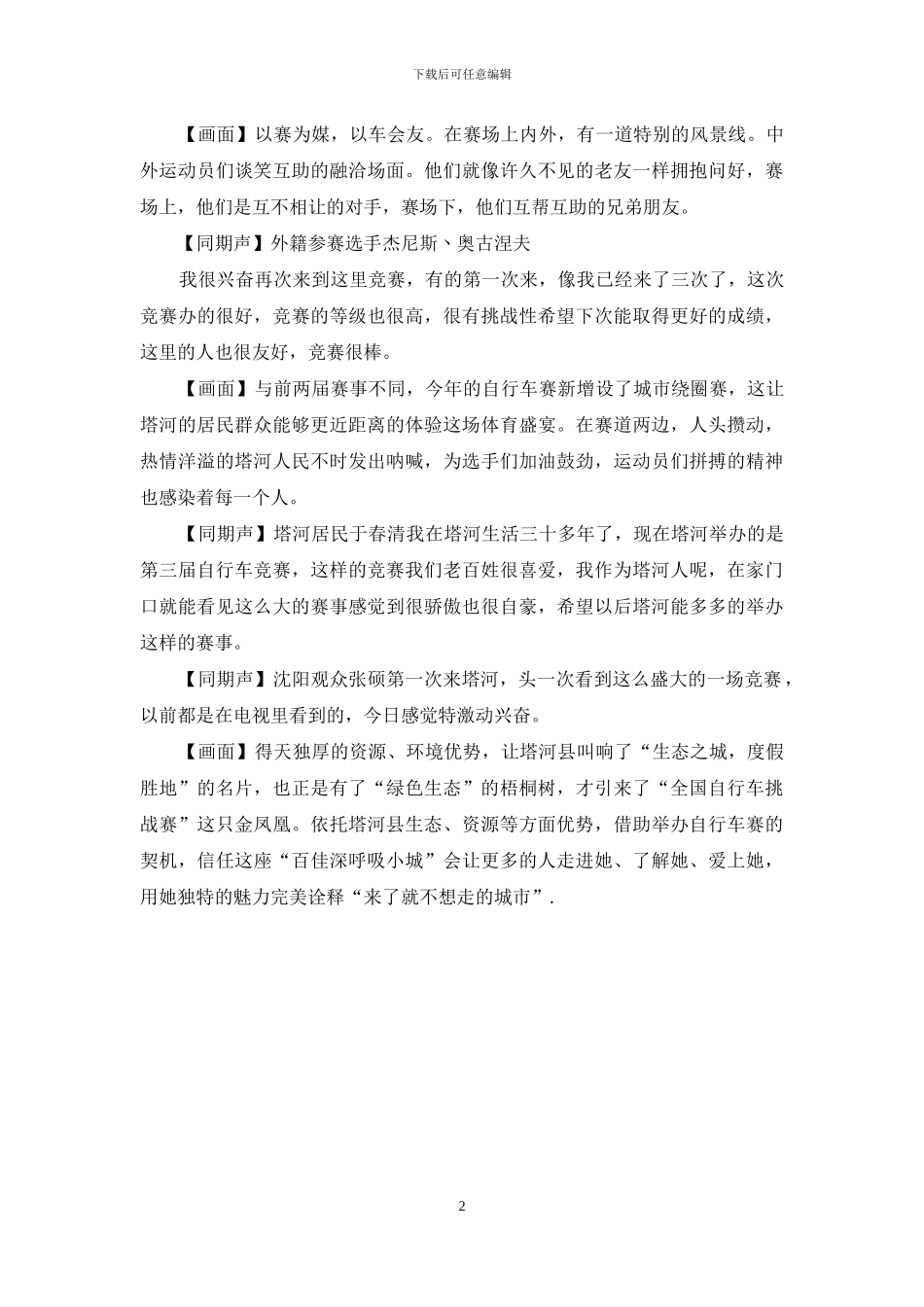 下载后可任意编辑

【画面】以赛为媒，以车会友。在赛场上内外，有一道特别的风景线。中外运动员们谈笑互助的融洽场面。他们就像许久不见的老友一样拥抱问好，赛场上，他们是互不相让的对手，赛场下，他们互帮互助的兄弟朋友。

【同期声】外籍参赛选手杰尼斯、奥古涅夫

我很兴奋再次来到这里竞赛，有的第一次来，像我已经来了三次了，这次竞赛办的很好，竞赛的等级也很高，很有挑战性希望下次能取得更好的成绩，这里的人也很友好，竞赛很棒。

【画面】与前两届赛事不同，今年的自行车赛新增设了城市绕圈赛，这让塔河的居民群众能够更近距离的体验这场体育盛宴。在赛道两边，人头攒动，热情洋溢的塔河人民不时发出呐喊，为选手们加油鼓劲，运动员们拼搏的精神也感染着每一个人。

【同期声】塔河居民于春清我在塔河生活三十多年了，现在塔河举办的是第三届自行车竞赛，这样的竞赛我们老百姓很喜爱，我作为塔河人呢，在家门口就能看见这么大的赛事感觉到很骄傲也很自豪，希望以后塔河能多多的举办这样的赛事。

【同期声】沈阳观众张硕第一次来塔河，头一次看到这么盛大的一场竞赛，以前都是在电视里看到的，今日感觉特激动兴奋。

【画面】得天独厚的资源、环境优势，让塔河县叫响了“生态之城，度假胜地”的名片，也正是有了“绿色生态”的梧桐树，才引来了“全国自行车挑战赛”这只金凤凰。依托塔河县生态、资源等方面优势，借助举办自行车赛的契机，信任这座“百佳深呼吸小城”会让更多的人走进她、了解她、爱上她，用她独特的魅力完美诠释“来了就不想走的城市”.

2